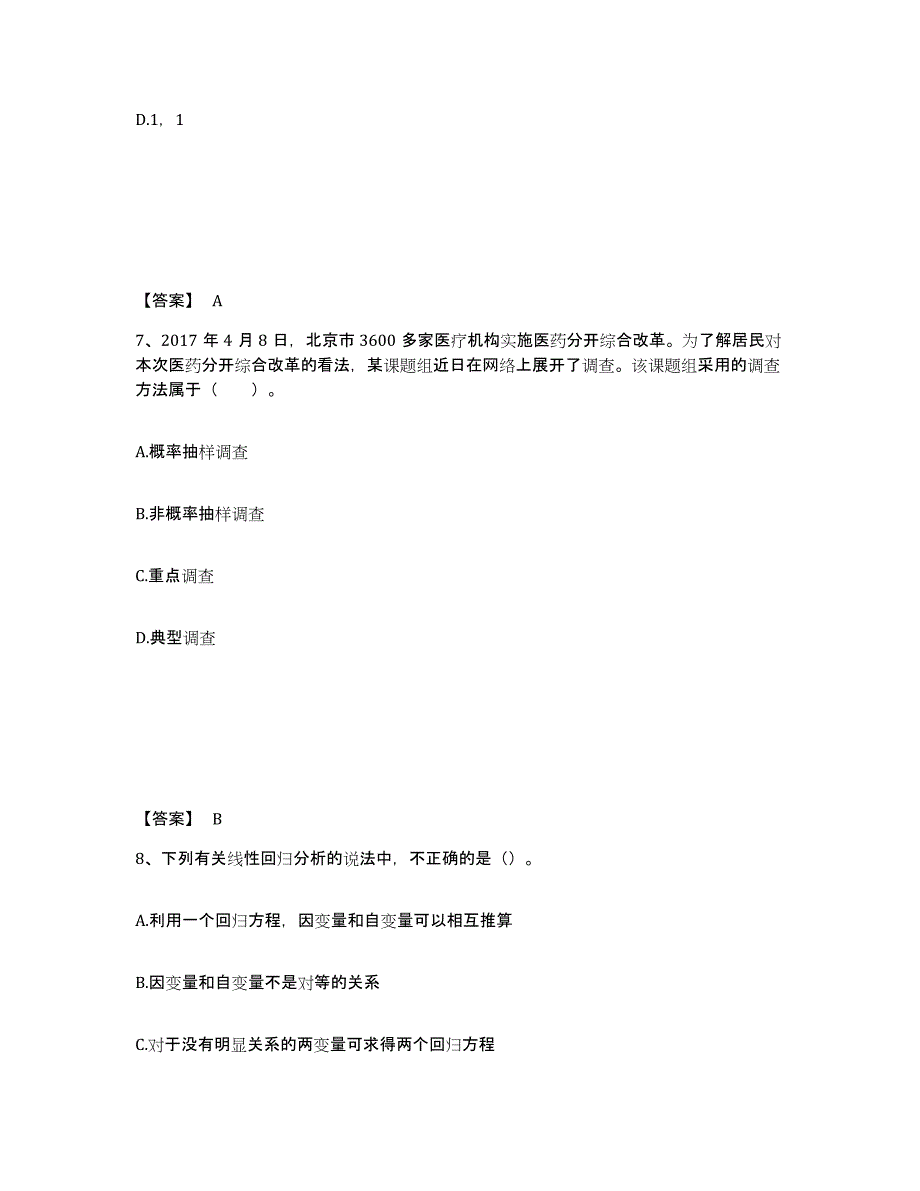 D.1，1

【答案】 A

7、2017 年 4 月 8 日，北京市 3600 多家医疗机构实施医药分开综合改革。为了解居民对本次医药分开综合改革的看法，某课题组近日在网络上展开了调查。该课题组采用的调查方法属于（　　）。

A.概率抽样调查

B.非概率抽样调查

C.重点调查

D.典型调查

【答案】 B

8、下列有关线性回归分析的说法中，不正确的是（）。

A.利用一个回归方程，因变量和自变量可以相互推算

B.因变量和自变量不是对等的关系

C.对于没有明显关系的两变量可求得两个回归方程